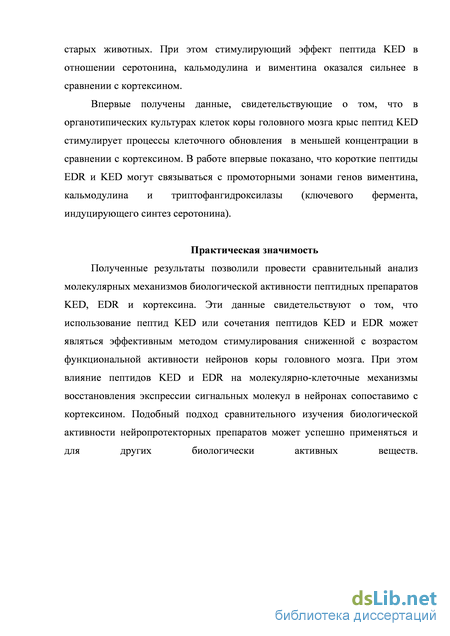 старых животных. При этом стимулирующий эффект пептида KED в отношении серотонина, кальмодулина и виментина оказался сильнее в сравнении с кортексином.

Впервые получены данные, свидетельствующие о том, что в органотипических культурах клеток коры головного мозга крыс пептид KED стимулирует процессы клеточного обновления в меньшей концентрации в сравнении с кортексином. В работе впервые показано, что короткие пептиды EDR и KED могут связываться с промоторными зонами генов виментина, кальмодулина и триптофангидроксилазы (ключевого фермента, индуцирующего синтез серотонина).

Практическая значимость

Полученные результаты позволили провести сравнительный анализ молекулярных механизмов биологической активности пептидных препаратов KED, EDR и кортексина. Эти данные свидетельствуют о том, что использование пептид KED или сочетания пептидов KED и EDR может являться эффективным методом стимулирования сниженной с возрастом функциональной активности нейронов коры головного мозга. При этом влияние пептидов KED и EDR на молекулярно-клеточные механизмы восстановления экспрессии сигнальных молекул в нейронах сопоставимо с кортексином. Подобный подход сравнительного изучения биологической активности нейропротекторных препаратов может успешно применяться и для других биологически активных веществ.

dsLib.net
библиотека диссертаций